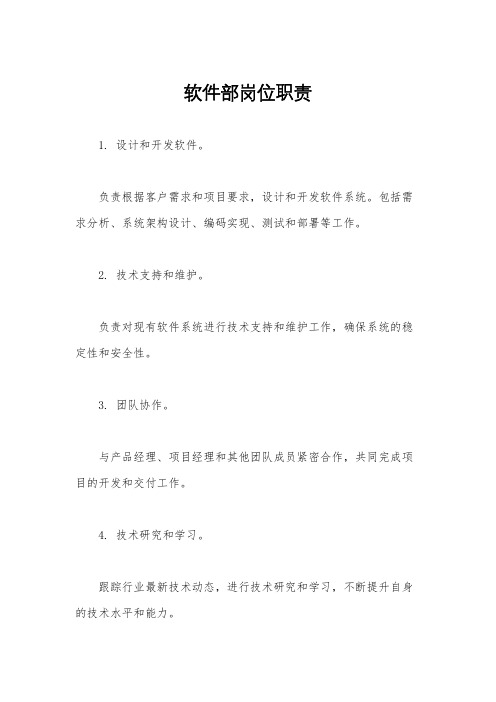 软件部岗位职责

1. 设计和开发软件。

负责根据客户需求和项目要求，设计和开发软件系统。包括需求分析、系统架构设计、编码实现、测试和部署等工作。

2. 技术支持和维护。

负责对现有软件系统进行技术支持和维护工作，确保系统的稳定性和安全性。

3. 团队协作。

与产品经理、项目经理和其他团队成员紧密合作，共同完成项目的开发和交付工作。

4. 技术研究和学习。

跟踪行业最新技术动态，进行技术研究和学习，不断提升自身的技术水平和能力。